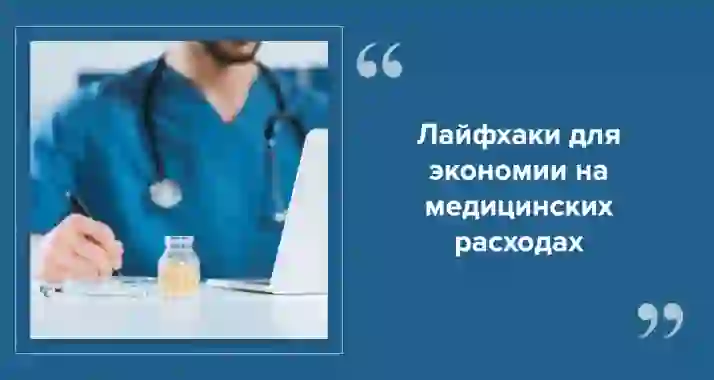 “

Лайфхаки для экономии на медицинских расходах

”